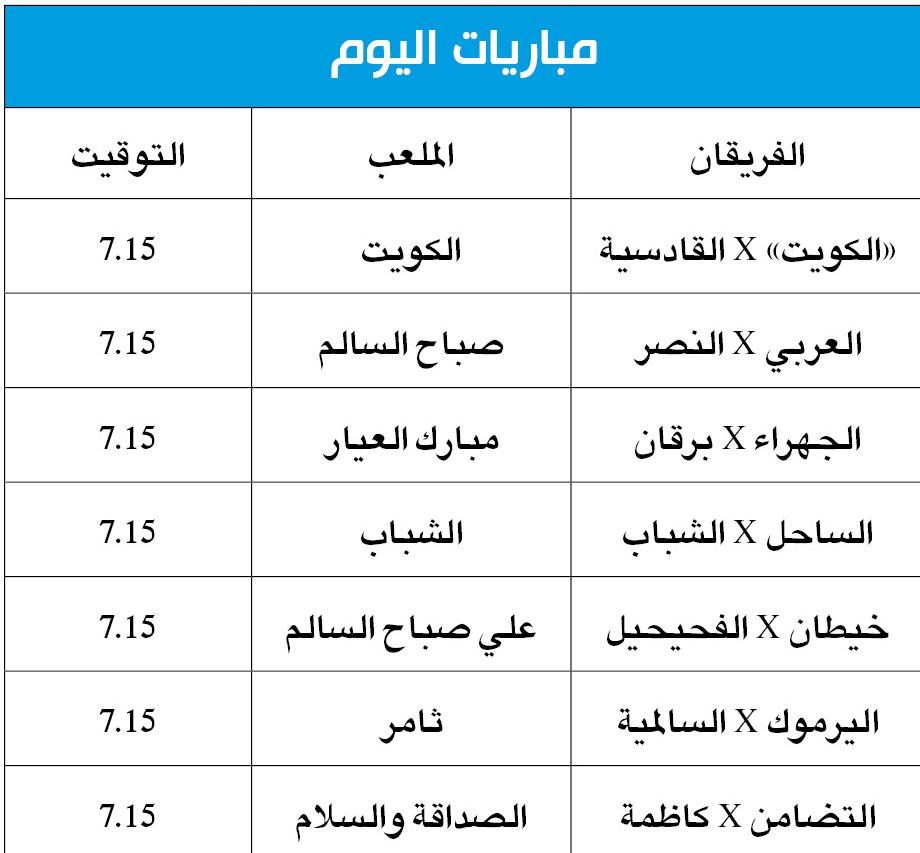 مباريات اليوم

| الفريقان | الملعب | التوقيت |
|---|---|---|
| «الكويت» X القادسية | الكويت | 7.15 |
| العربي X النصر | صباح السالم | 7.15 |
| الجهراء X برقان | مبارك العيار | 7.15 |
| الساحل X الشباب | الشباب | 7.15 |
| خيطان X الفحيحيل | علي صباح السالم | 7.15 |
| اليرموك X السالمية | ثامر | 7.15 |
| التضامن X كاظمة | الصداقة والسلام | 7.15 |